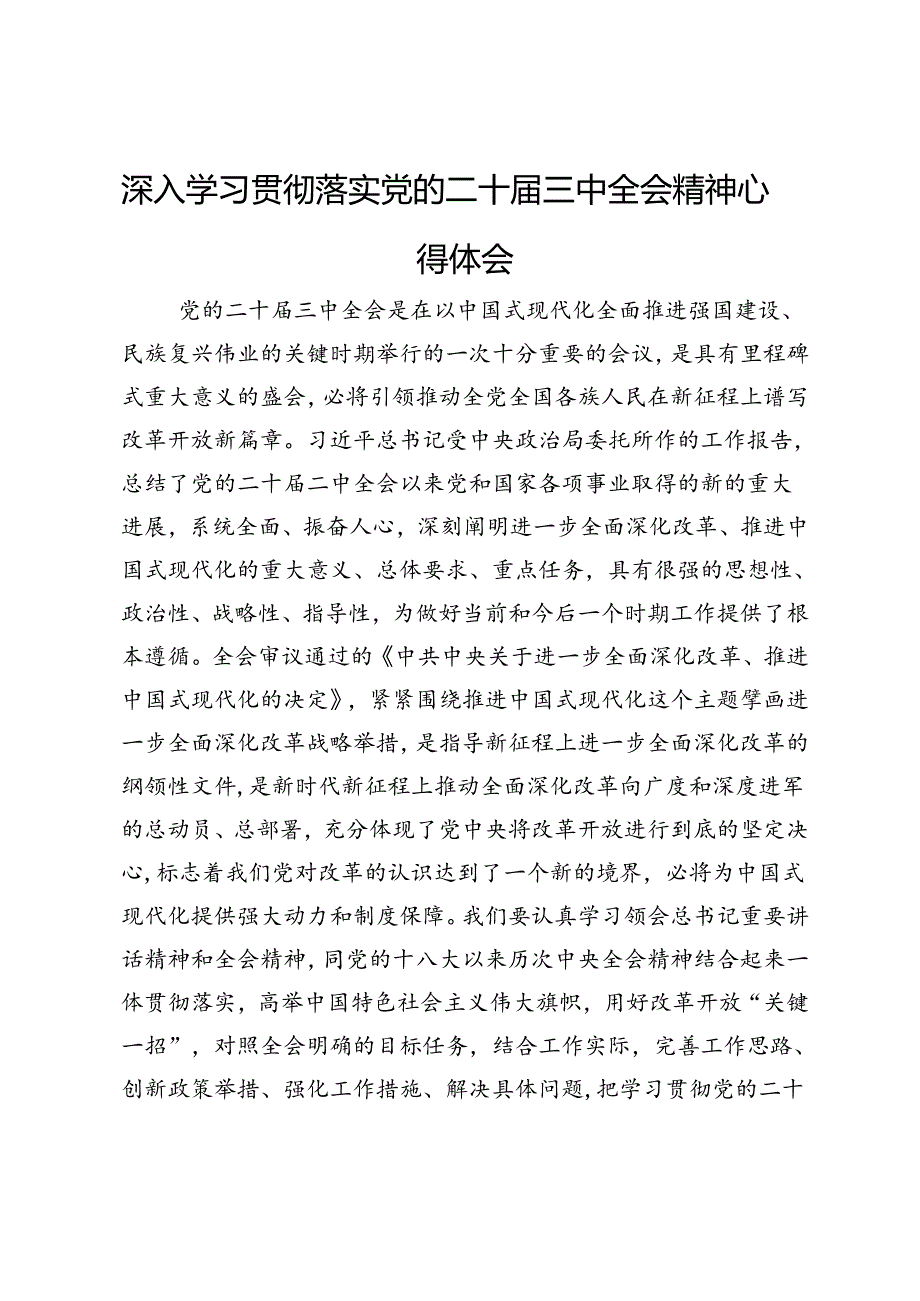 深入学习贯彻落实党的二十届三中全会精神心得体会

党的二十届三中全会是在以中国式现代化全面推进强国建设、民族复兴伟业的关键时期举行的一次十分重要的会议，是具有里程碑式重大意义的盛会，必将引领推动全党全国各族人民在新征程上谱写改革开放新篇章。习近平总书记受中央政治局委托所作的工作报告，总结了党的二十届二中全会以来党和国家各项事业取得的新的重大进展，系统全面、振奋人心，深刻阐明进一步全面深化改革、推进中国式现代化的重大意义、总体要求、重点任务，具有很强的思想性、政治性、战略性、指导性，为做好当前和今后一个时期工作提供了根本遵循。全会审议通过的《中共中央关于进一步全面深化改革、推进中国式现代化的决定》，紧紧围绕推进中国式现代化这个主题擘画进一步全面深化改革战略举措，是指导新征程上进一步全面深化改革的纲领性文件，是新时代新征程上推动全面深化改革向广度和深度进军的总动员、总部署，充分体现了党中央将改革开放进行到底的坚定决心，标志着我们党对改革的认识达到了一个新的境界，必将为中国式现代化提供强大动力和制度保障。我们要认真学习领会总书记重要讲话精神和全会精神，同党的十八大以来历次中央全会精神结合起来一体贯彻落实，高举中国特色社会主义伟大旗帜，用好改革开放“关键一招”，对照全会明确的目标任务，结合工作实际，完善工作思路、创新政策举措、强化工作措施、解决具体问题，把学习贯彻党的二十